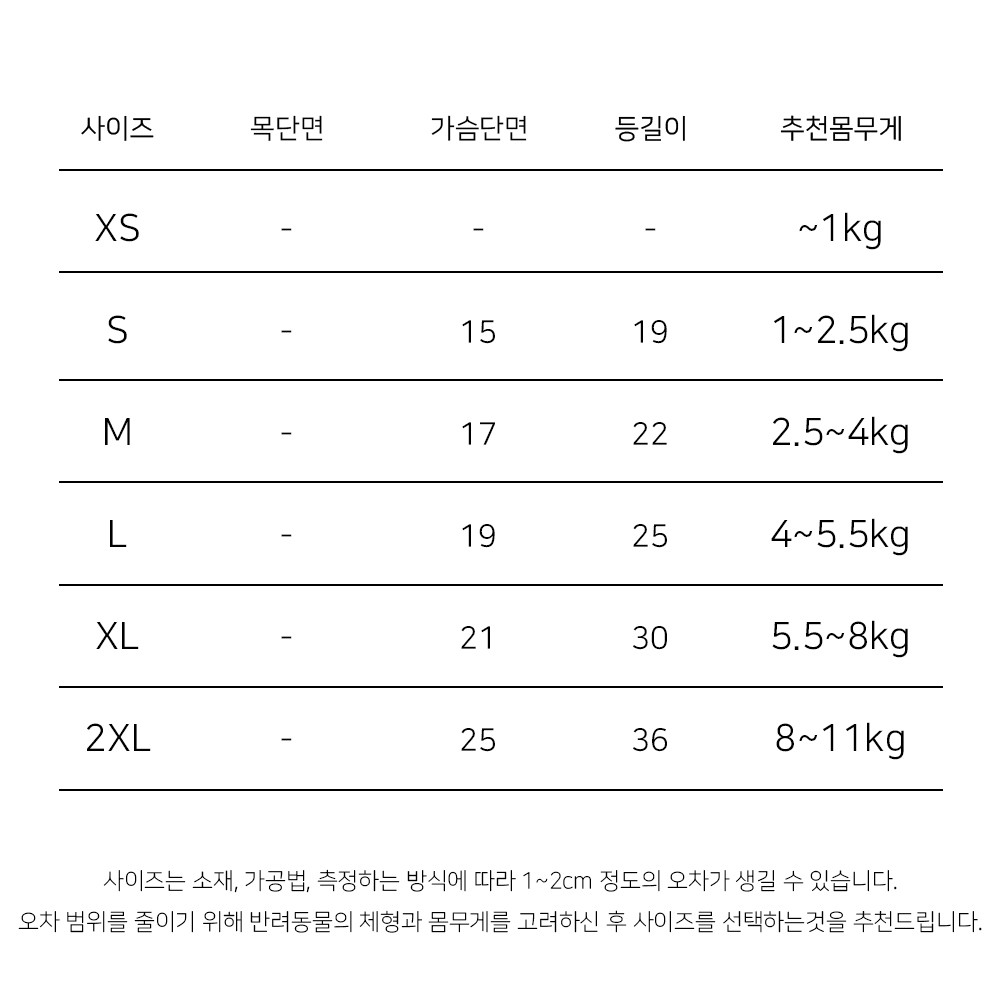 | 사이즈 | 목단면 | 가슴단면 | 등길이 | 추천몸무게 |
|---|---|---|---|---|
| XS | - | - | - | ~1kg |
| S | - | 15 | 19 | 1~2.5kg |
| M | - | 17 | 22 | 2.5~4kg |
| L | - | 19 | 25 | 4~5.5kg |
| XL | - | 21 | 30 | 5.5~8kg |
| 2XL | - | 25 | 36 | 8~11kg |

사이즈는 소재, 가공법, 측정하는 방식에 따라 1~2cm 정도의 오차가 생길 수 있습니다.
오차 범위를 줄이기 위해 반려동물의 체형과 몸무게를 고려하신 후 사이즈를 선택하는것을 추천드립니다.